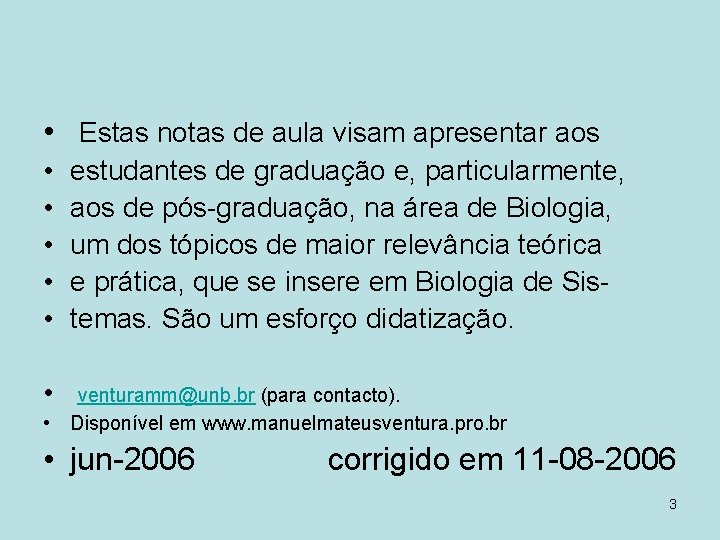 • Estas notas de aula visam apresentar aos
• estudantes de graduação e, particularmente,
• aos de pós-graduação, na área de Biologia,
• um dos tópicos de maior relevância teórica
• e prática, que se insere em Biologia de Sis-
• temas. São um esforço didatização.

• venturamm@unb.br (para contacto).
• Disponível em www.manuelmateusventura.pro.br
• jun-2006 corrigido em 11-08-2006

3